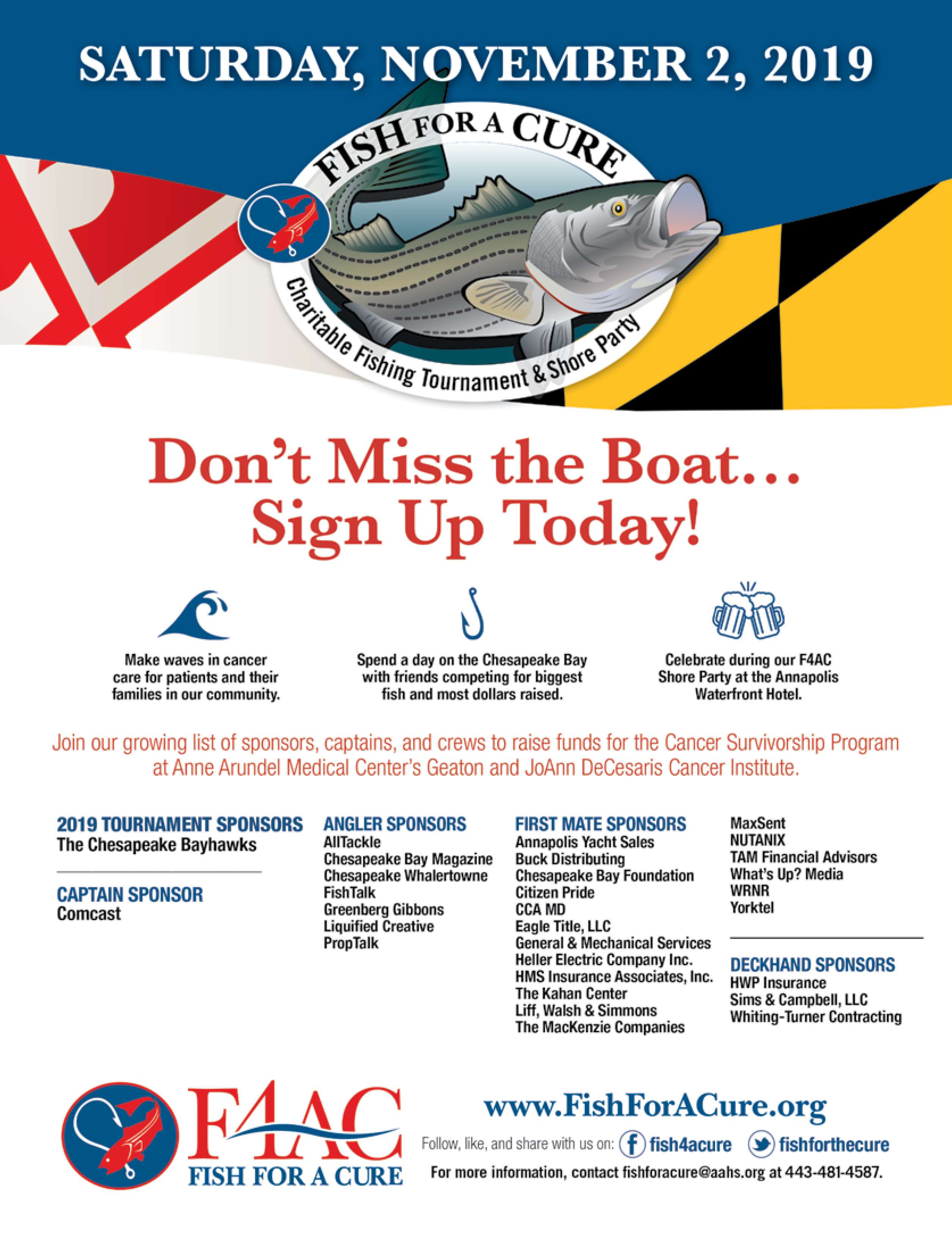 SATURDAY, NOVEMBER 2, 2019

FISH FOR A CURE

Charitable Fishing Tournament & Shore Party

Don't Miss the Boat...
Sign Up Today!

Make waves in cancer care for patients and their families in our community.

Spend a day on the Chesapeake Bay with friends competing for biggest fish and most dollars raised.

Celebrate during our F4AC Shore Party at the Annapolis Waterfront Hotel.

Join our growing list of sponsors, captains, and crews to raise funds for the Cancer Survivorship Program at Anne Arundel Medical Center's Geaton and JoAnn DeCesaris Cancer Institute.

2019 TOURNAMENT SPONSORS
The Chesapeake Bayhawks

CAPTAIN SPONSOR
Comcast

ANGLER SPONSORS
AllTackle
Chesapeake Bay Magazine
Chesapeake Whalertowne
FishTalk
Greenberg Gibbons
Liquified Creative
PropTalk

FIRST MATE SPONSORS
Annapolis Yacht Sales
Buck Distributing
Chesapeake Bay Foundation
Citizen Pride
CCA MD
Eagle Title, LLC
General & Mechanical Services
Heller Electric Company Inc.
HMS Insurance Associates, Inc.
The Kahan Center
Liff, Walsh & Simmons
The MacKenzie Companies
MaxSent
NUTANIX
TAM Financial Advisors
What's Up? Media
WRNR
Yorktel

DECKHAND SPONSORS
HWP Insurance
Sims & Campbell, LLC
Whiting-Turner Contracting

F4AC
FISH FOR A CURE

www.FishForACure.org

Follow, like, and share with us on: fish4acure fishforthecure

For more information, contact fishforacure@aahs.org at 443-481-4587.